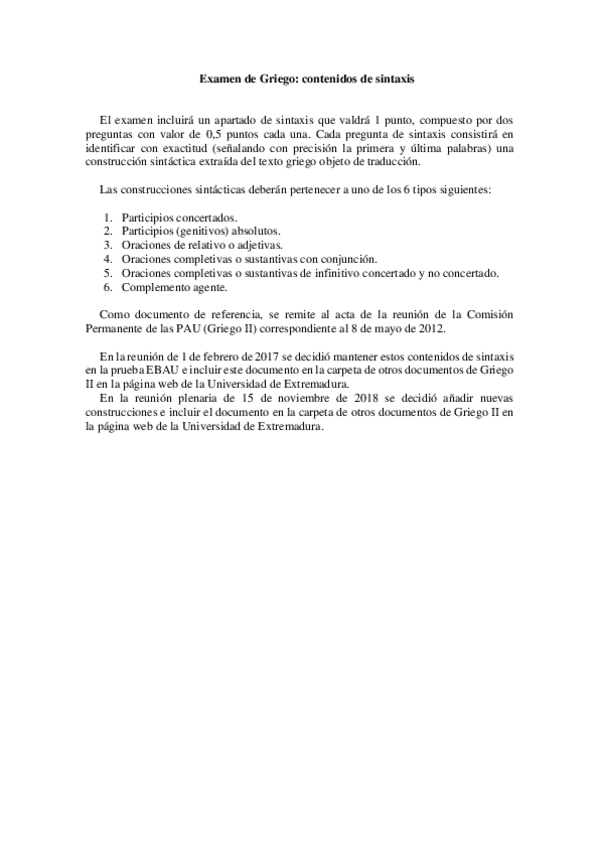 Examen de Griego: contenidos de sintaxis

El examen incluirá un apartado de sintaxis que valdrá 1 punto, compuesto por dos preguntas con valor de 0,5 puntos cada una. Cada pregunta de sintaxis consistirá en identificar con exactitud (señalando con precisión la primera y última palabras) una construcción sintáctica extraída del texto griego objeto de traducción.

Las construcciones sintácticas deberán pertenecer a uno de los 6 tipos siguientes:

1. Participios concertados.
2. Participios (genitivos) absolutos.
3. Oraciones de relativo o adjetivas.
4. Oraciones completivas o sustantivas con conjunción.
5. Oraciones completivas o sustantivas de infinitivo concertado y no concertado.
6. Complemento agente.

Como documento de referencia, se remite al acta de la reunión de la Comisión Permanente de las PAU (Griego II) correspondiente al 8 de mayo de 2012.

En la reunión de 1 de febrero de 2017 se decidió mantener estos contenidos de sintaxis en la prueba EBAU e incluir este documento en la carpeta de otros documentos de Griego II en la página web de la Universidad de Extremadura.
En la reunión plenaria de 15 de noviembre de 2018 se decidió añadir nuevas construcciones e incluir el documento en la carpeta de otros documentos de Griego II en la página web de la Universidad de Extremadura.